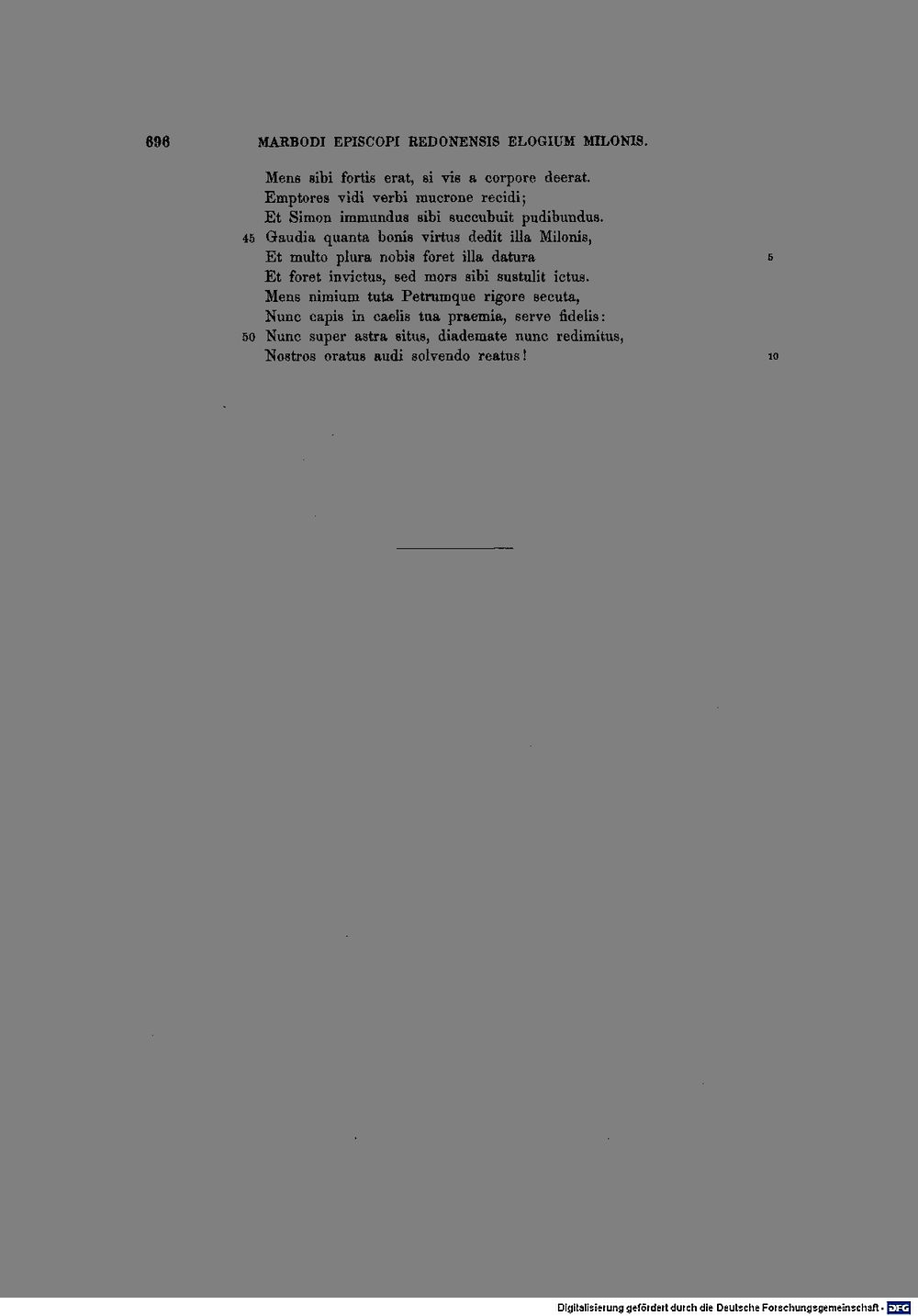 696 MARBODI EPISCOPI REDONENSIS ELOGIUM MILONIS.

Mens sibi fortis erat, si vis a corpore deerat.
Emptores vidi verbi mucrone recidi;
Et Simon immundus sibi succubuit pudibundus.
45 Gaudia quanta bonis virtus dedit illa Milonis,
Et multo plura nobis foret illa datura 5
Et foret invictus, sed mors sibi sustulit ictus.
Mens nimium tuta Petrumque rigore secuta,
Nunc capis in caelis tua praemia, serve fidelis:
50 Nunc super astra situs, diademate nunc redimitus,
Nostros oratus audi solvendo reatus! 10

Digitalisierung gefördert durch die Deutsche Forschungsgemeinschaft · DFG